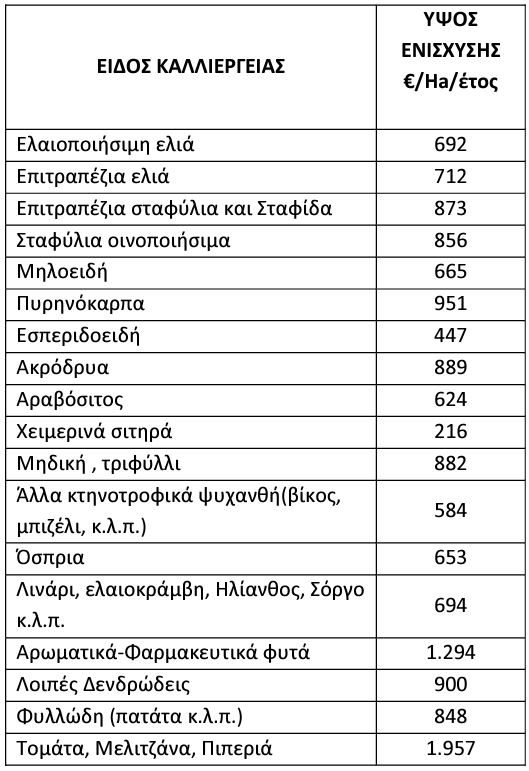 | ΕΙΔΟΣ ΚΑΛΛΙΕΡΓΕΙΑΣ | ΥΨΟΣ ΕΝΙΣΧΥΣΗΣ €/Ha/έτος |
|---|---|
| Ελαιοποιήσιμη ελιά | 692 |
| Επιτραπέζια ελιά | 712 |
| Επιτραπέζια σταφύλια και Σταφίδα | 873 |
| Σταφύλια οινοποιήσιμα | 856 |
| Μηλοειδή | 665 |
| Πυρηνόκαρπα | 951 |
| Εσπεριδοειδή | 447 |
| Ακρόδρυα | 889 |
| Αραβόσιτος | 624 |
| Χειμερινά σιτηρά | 216 |
| Μηδική , τριφύλλι | 882 |
| Άλλα κτηνοτροφικά ψυχανθή(βίκος, μπιζέλι, κ.λ.π.) | 584 |
| Όσπρια | 653 |
| Λινάρι, ελαιοκράμβη, Ηλίανθος, Σόργο κ.λ.π. | 694 |
| Αρωματικά-Φαρμακευτικά φυτά | 1.294 |
| Λοιπές Δενδρώδεις | 900 |
| Φυλλώδη (πατάτα κ.λ.π.) | 848 |
| Τομάτα, Μελιτζάνα, Πιπεριά | 1.957 |